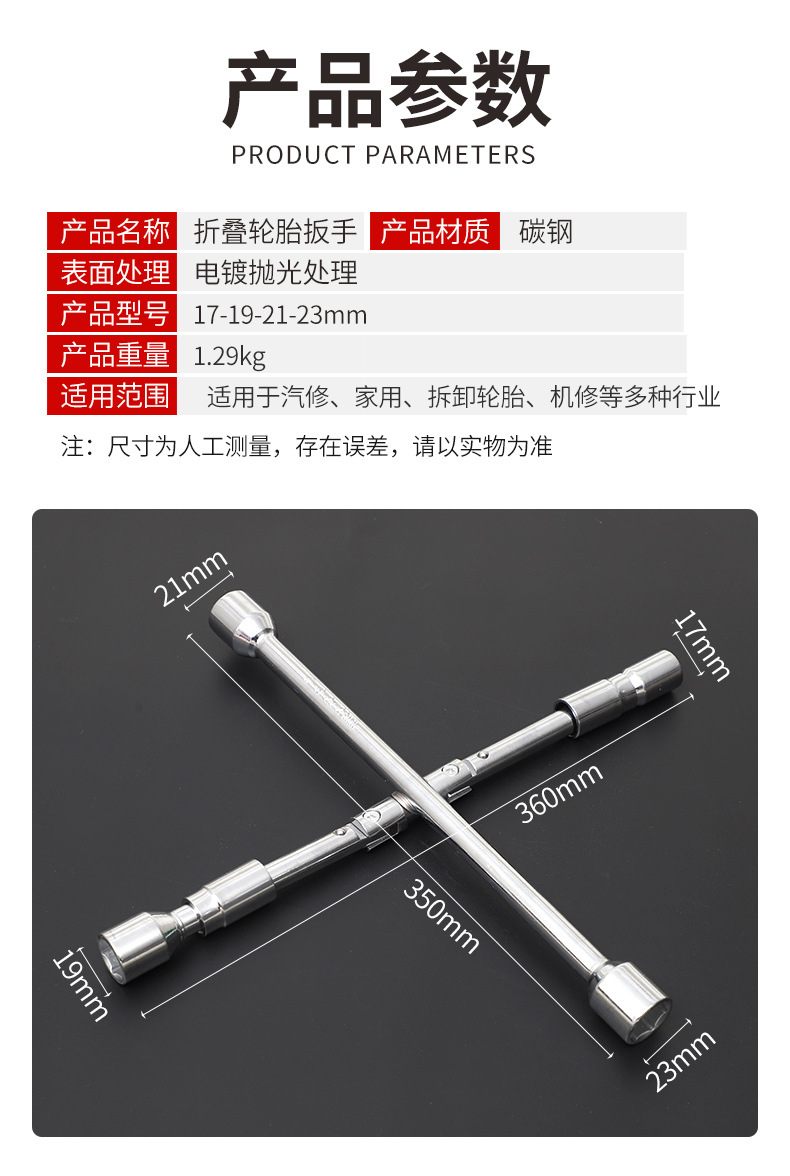 产品参数
PRODUCT PARAMETERS

产品名称 折叠轮胎扳手 产品材质 碳钢
表面处理 电镀抛光处理
产品型号 17-19-21-23mm
产品重量 1.29kg
适用范围 适用于汽修、家用、拆卸轮胎、机修等多种行业

注：尺寸为人工测量，存在误差，请以实物为准

21mm
17mm
360mm
350mm
19mm
23mm